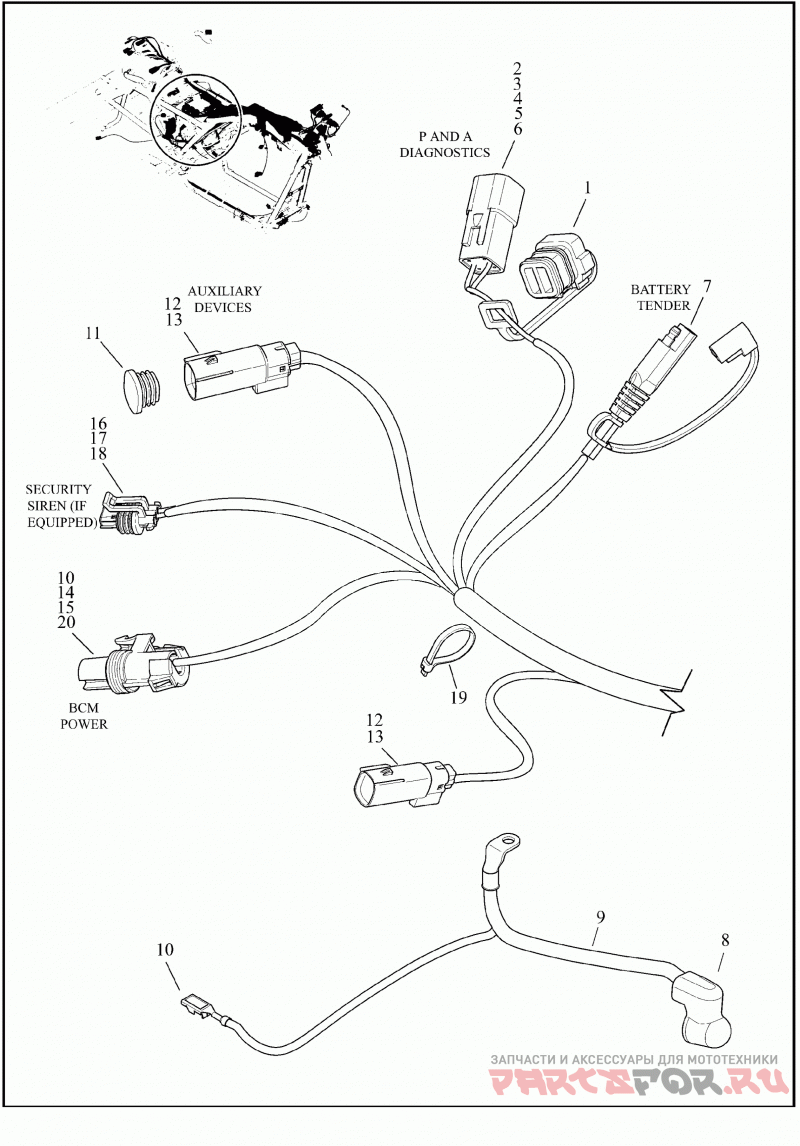 2
3
4
5
6
P AND A
DIAGNOSTICS

1

BATTERY
TENDER 7

AUXILIARY
DEVICES
12
13

11

16
17
18
SECURITY
SIREN (IF
EQUIPPED)

10
14
15
20

BCM
POWER

19

12
13

9

8

10

ЗАПЧАСТИ И АКСЕССУАРЫ ДЛЯ МОТОТЕХНИКИ
PARTSFOR.RU